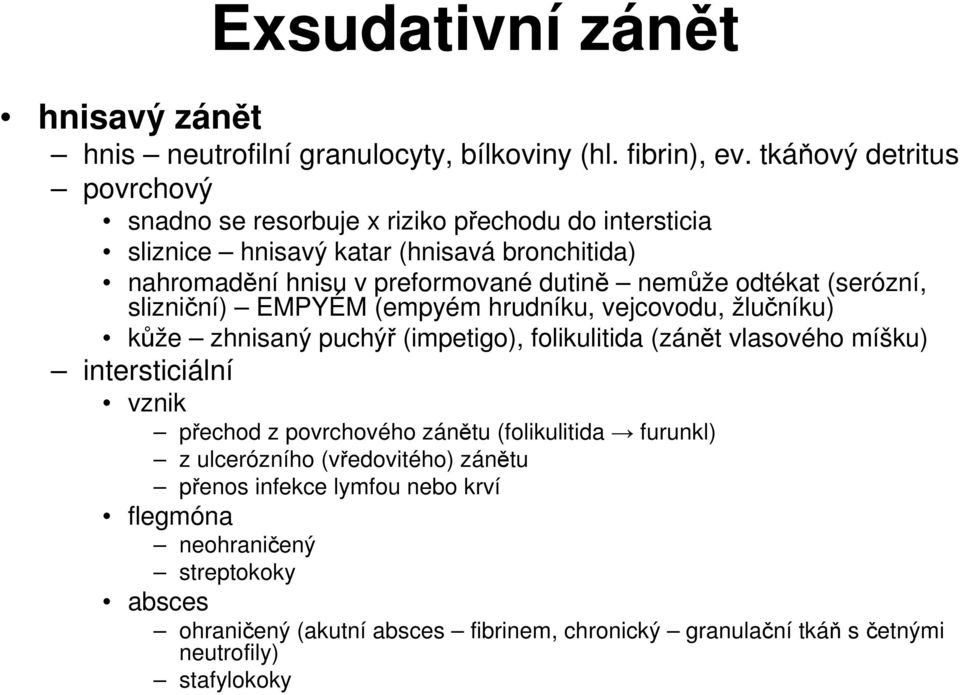 Exsudativní zánět

• hnisavý zánět
– hnis – neutrofilní granulocyty, bílkoviny (hl. fibrin), ev. tkáňový detritus
– povrchový
• snadno se resorbuje x riziko přechodu do intersticia
• sliznice – hnisavý katar (hnisavá bronchitida)
• nahromadění hnisu v preformované dutině – nemůže odtékat (serózní, slizniční) – EMPYÉM (empyém hrudníku, vejcovodu, žlučníku)
• kůže – zhnisaný puchýř (impetigo), folikulitida (zánět vlasového míšku)
– intersticiální
• vznik
– přechod z povrchového zánětu (folikulitida → furunkl)
– z ulcerózního (vředovitého) zánětu
– přenos infekce lymfou nebo krví
• flegmóna
– neohraničený
– streptokoky
• absces
– ohraničený (akutní absces – fibrinem, chronický – granulační tkáň s četnými neutrofily)
– stafylokoky